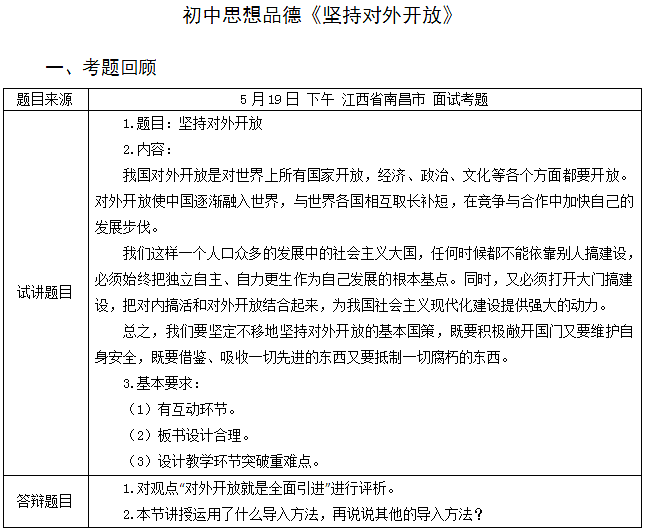 初中思想品德《坚持对外开放》

一、考题回顾

| 题目来源 | 5月19日 下午 江西省南昌市 面试考题 |
|---|---|
| 试讲题目 | 1.题目：坚持对外开放<br>2.内容：<br>我国对外开放是对世界上所有国家开放，经济、政治、文化等各个方面都要开放。对外开放使中国逐渐融入世界，与世界各国相互取长补短，在竞争与合作中加快自己的发展步伐。<br>我们这样一个人口众多的发展中的社会主义大国，任何时候都不能依靠别人搞建设，必须始终把独立自主、自力更生作为自己发展的根本基点。同时，又必须打开大门搞建设，把对内搞活和对外开放结合起来，为我国社会主义现代化建设提供强大的动力。<br>总之，我们要坚定不移地坚持对外开放的基本国策，既要积极敞开国门又要维护自身安全，既要借鉴、吸收一切先进的东西又要抵制一切腐朽的东西。<br>3.基本要求：<br>（1）有互动环节。<br>（2）板书设计合理。<br>（3）设计教学环节突破重难点。 |
| 答辩题目 | 1.对观点“对外开放就是全面引进”进行评析。<br>2.本节讲授运用了什么导入方法，再说说其他的导入方法？ |